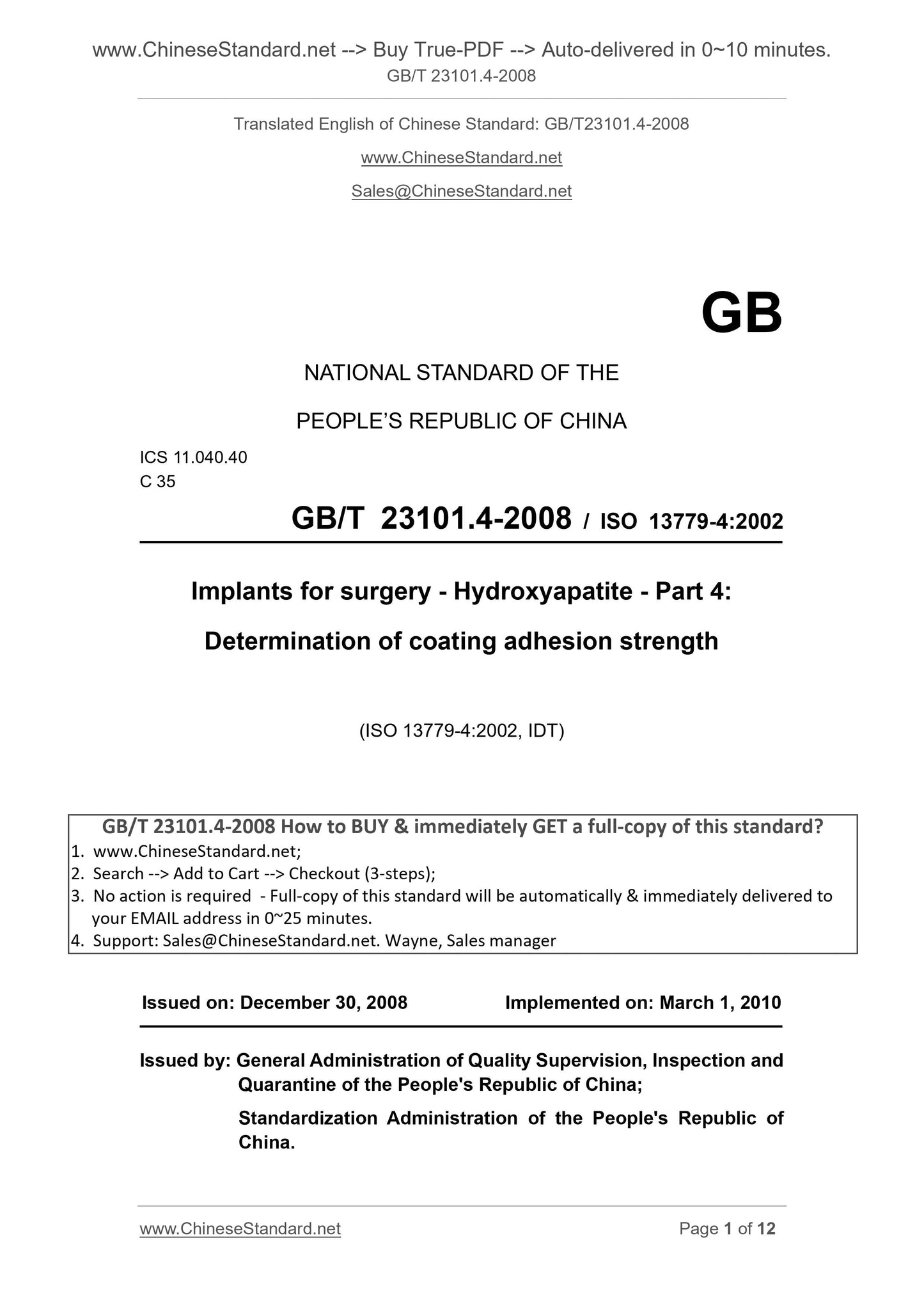 www.ChineseStandard.net --> Buy True-PDF --> Auto-delivered in 0~10 minutes.
GB/T 23101.4-2008

Translated English of Chinese Standard: GB/T23101.4-2008

www.ChineseStandard.net

Sales@ChineseStandard.net

GB

NATIONAL STANDARD OF THE

PEOPLE'S REPUBLIC OF CHINA

ICS 11.040.40
C 35

GB/T 23101.4-2008 / ISO 13779-4:2002

Implants for surgery - Hydroxyapatite - Part 4:

Determination of coating adhesion strength

(ISO 13779-4:2002, IDT)

GB/T 23101.4-2008 How to BUY & immediately GET a full-copy of this standard?
1. www.ChineseStandard.net;
2. Search --> Add to Cart --> Checkout (3-steps);
3. No action is required - Full-copy of this standard will be automatically & immediately delivered to your EMAIL address in 0~25 minutes.
4. Support: Sales@ChineseStandard.net. Wayne, Sales manager

Issued on: December 30, 2008 Implemented on: March 1, 2010

Issued by: General Administration of Quality Supervision, Inspection and Quarantine of the People's Republic of China;

Standardization Administration of the People's Republic of China.

www.ChineseStandard.net Page 1 of 12